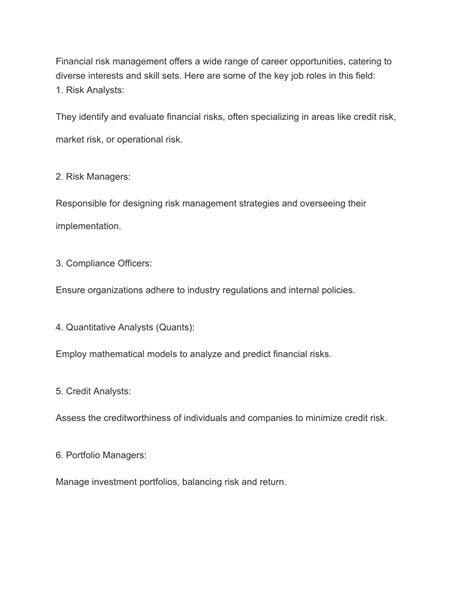 Financial risk management offers a wide range of career opportunities, catering to diverse interests and skill sets. Here are some of the key job roles in this field:
1. Risk Analysts:

They identify and evaluate financial risks, often specializing in areas like credit risk, market risk, or operational risk.

2. Risk Managers:

Responsible for designing risk management strategies and overseeing their implementation.

3. Compliance Officers:

Ensure organizations adhere to industry regulations and internal policies.

4. Quantitative Analysts (Quants):

Employ mathematical models to analyze and predict financial risks.

5. Credit Analysts:

Assess the creditworthiness of individuals and companies to minimize credit risk.

6. Portfolio Managers:

Manage investment portfolios, balancing risk and return.